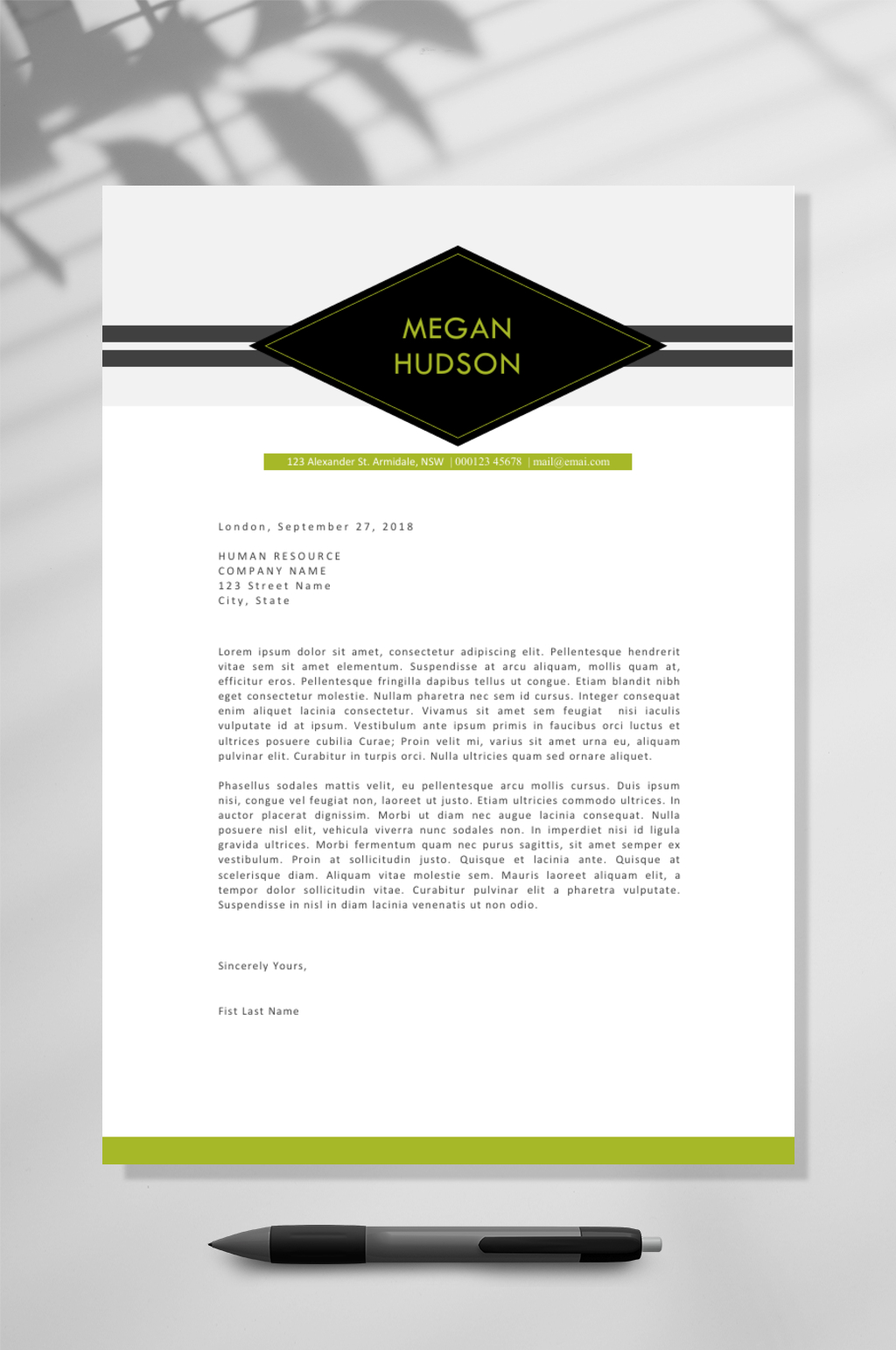 MEGAN
HUDSON

123 Alexander St. Armidale, NSW | 000123 45678 | mail@emai.com

London, September 27, 2018

HUMAN RESOURCE
COMPANY NAME
123 Street Name
City, State

Lorem ipsum dolor sit amet, consectetur adipiscing elit. Pellentesque hendrerit vitae sem sit amet elementum. Suspendisse at arcu aliquam, mollis quam at, efficitur eros. Pellentesque fringilla dapibus tellus ut congue. Etiam blandit nibh eget consectetur molestie. Nullam pharetra nec sem id cursus. Integer consequat enim aliquet lacinia consectetur. Vivamus sit amet sem feugiat nisi iaculis vulputate id at ipsum. Vestibulum ante ipsum primis in faucibus orci luctus et ultrices posuere cubilia Curae; Proin velit mi, varius sit amet urna eu, aliquam pulvinar elit. Curabitur in turpis orci. Nulla ultricies quam sed ornare aliquet.

Phasellus sodales mattis velit, eu pellentesque arcu mollis cursus. Duis ipsum nisi, congue vel feugiat non, laoreet ut justo. Etiam ultricies commodo ultrices. In auctor placerat dignissim. Morbi ut diam nec augue lacinia consequat. Nulla posuere nisl elit, vehicula viverra nunc sodales non. In imperdiet nisi id ligula gravida ultrices. Morbi fermentum quam nec purus sagittis, sit amet semper ex vestibulum. Proin at sollicitudin justo. Quisque et lacinia ante. Quisque at scelerisque diam. Aliquam vitae molestie sem. Mauris laoreet aliquam elit, a tempor dolor sollicitudin vitae. Curabitur pulvinar elit a pharetra vulputate. Suspendisse in nisl in diam lacinia venenatis ut non odio.

Sincerely Yours,

Fist Last Name